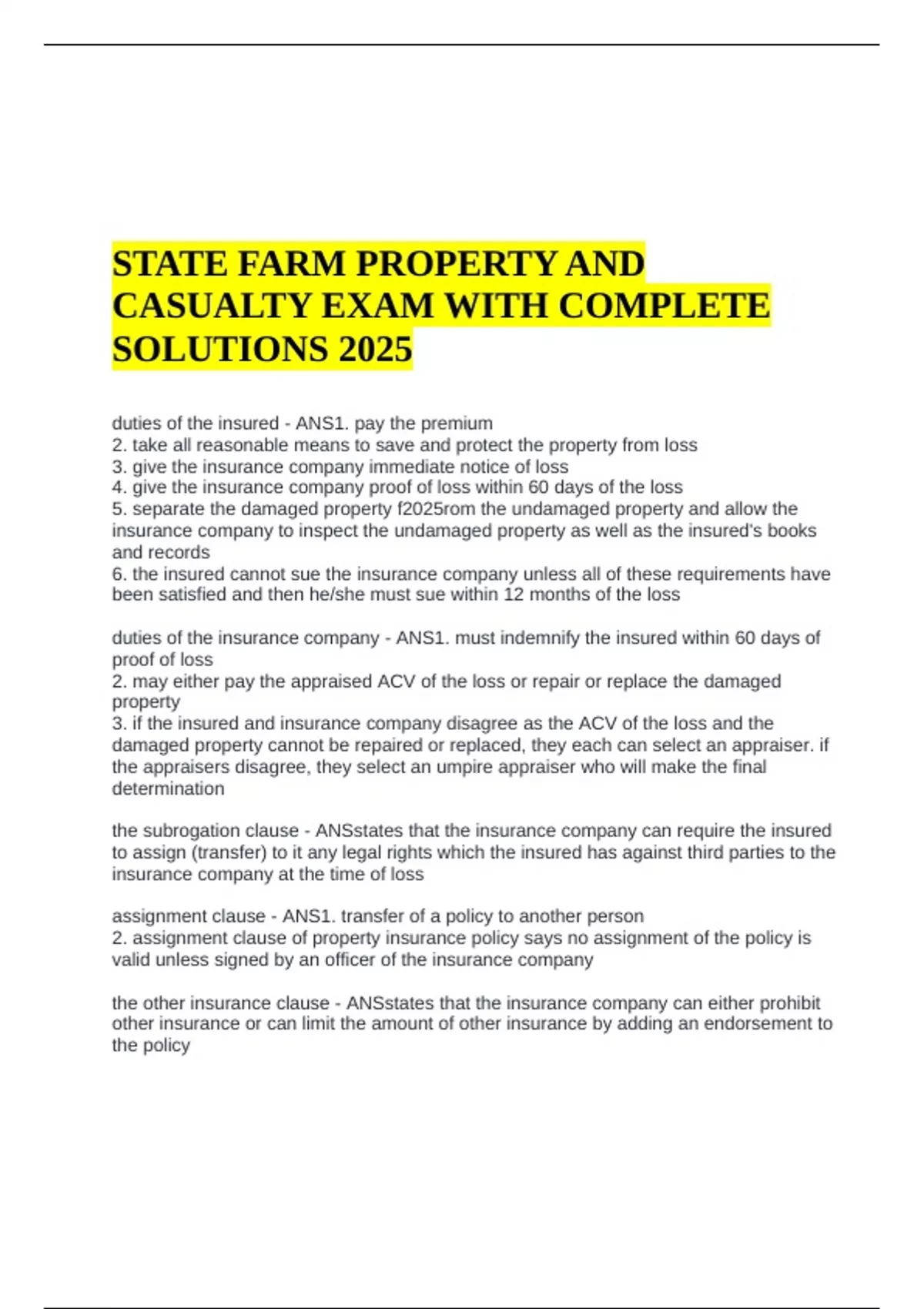 STATE FARM PROPERTY AND CASUALTY EXAM WITH COMPLETE SOLUTIONS 2025

duties of the insured - ANS1. pay the premium
2. take all reasonable means to save and protect the property from loss
3. give the insurance company immediate notice of loss
4. give the insurance company proof of loss within 60 days of the loss
5. separate the damaged property f2025rom the undamaged property and allow the insurance company to inspect the undamaged property as well as the insured's books and records
6. the insured cannot sue the insurance company unless all of these requirements have been satisfied and then he/she must sue within 12 months of the loss

duties of the insurance company - ANS1. must indemnify the insured within 60 days of proof of loss
2. may either pay the appraised ACV of the loss or repair or replace the damaged property
3. if the insured and insurance company disagree as the ACV of the loss and the damaged property cannot be repaired or replaced, they each can select an appraiser. if the appraisers disagree, they select an umpire appraiser who will make the final determination

the subrogation clause - ANSstates that the insurance company can require the insured to assign (transfer) to it any legal rights which the insured has against third parties to the insurance company at the time of loss

assignment clause - ANS1. transfer of a policy to another person
2. assignment clause of property insurance policy says no assignment of the policy is valid unless signed by an officer of the insurance company

the other insurance clause - ANSstates that the insurance company can either prohibit other insurance or can limit the amount of other insurance by adding an endorsement to the policy